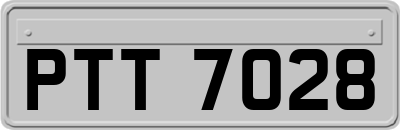 PTT 7028